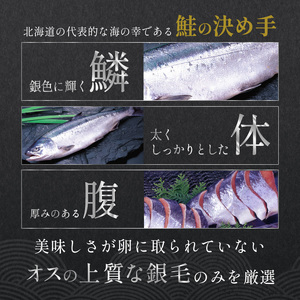 北海道の代表的な海の幸である 鮭の決め手

銀色に輝く 鱗

太く
しっかりとした 体

厚みのある 腹

美味しさが卵に取られていない
オスの上質な銀毛のみを厳選